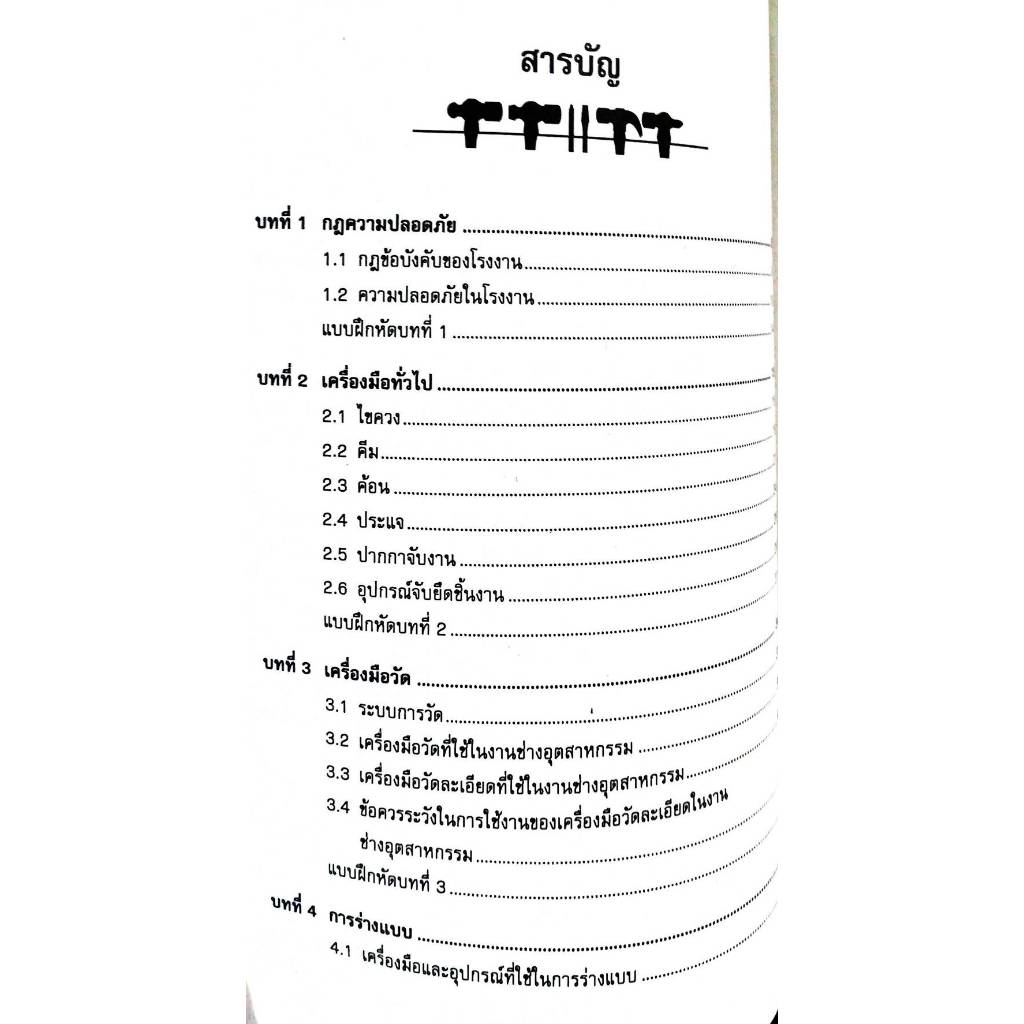 สารบัญ

บทที่ 1 กฎความปลอดภัย

1.1 กฎข้อบังคับของโรงงาน

1.2 ความปลอดภัยในโรงงาน

แบบฝึกหัดบทที่ 1

บทที่ 2 เครื่องมือทั่วไป

2.1 ไขควง

2.2 คีม

2.3 ค้อน

2.4 ประแจ

2.5 ปากกาจับงาน

2.6 อุปกรณ์จับยึดชิ้นงาน

แบบฝึกหัดบทที่ 2

บทที่ 3 เครื่องมือวัด

3.1 ระบบการวัด

3.2 เครื่องมือวัดที่ใช้ในงานช่างอุตสาหกรรม

3.3 เครื่องมือวัดละเอียดที่ใช้ในงานช่างอุตสาหกรรม

3.4 ข้อควรระวังในการใช้งานของเครื่องมือวัดละเอียดในงานช่างอุตสาหกรรม

แบบฝึกหัดบทที่ 3

บทที่ 4 การร่างแบบ

4.1 เครื่องมือและอุปกรณ์ที่ใช้ในการร่างแบบ